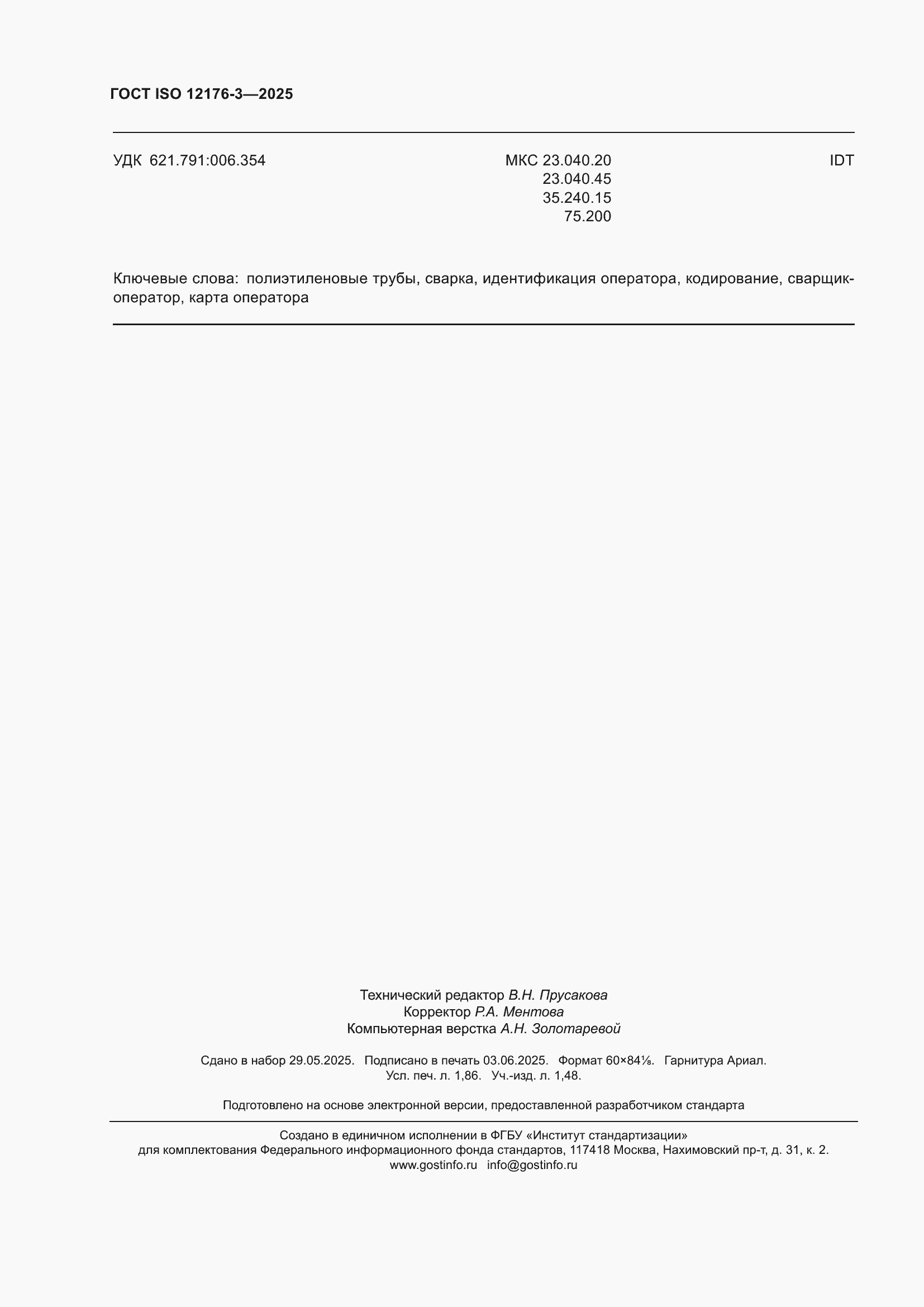 ГОСТ ISO 12176-3—2025

УДК 621.791:006.354

МКС 23.040.20
23.040.45
35.240.15
75.200

IDT

Ключевые слова: полиэтиленовые трубы, сварка, идентификация оператора, кодирование, сварщик-оператор, карта оператора

Технический редактор В.Н. Прусакова
Корректор Р.А. Ментова
Компьютерная верстка А.Н. Золотаревой

Сдано в набор 29.05.2025. Подписано в печать 03.06.2025. Формат 60×84⅛. Гарнитура Ариал.
Усл. печ. л. 1,86. Уч.-изд. л. 1,48.

Подготовлено на основе электронной версии, предоставленной разработчиком стандарта

Создано в единичном исполнении в ФГБУ «Институт стандартизации»
для комплектования Федерального информационного фонда стандартов, 117418 Москва, Нахимовский пр-т, д. 31, к. 2.
www.gostinfo.ru info@gostinfo.ru